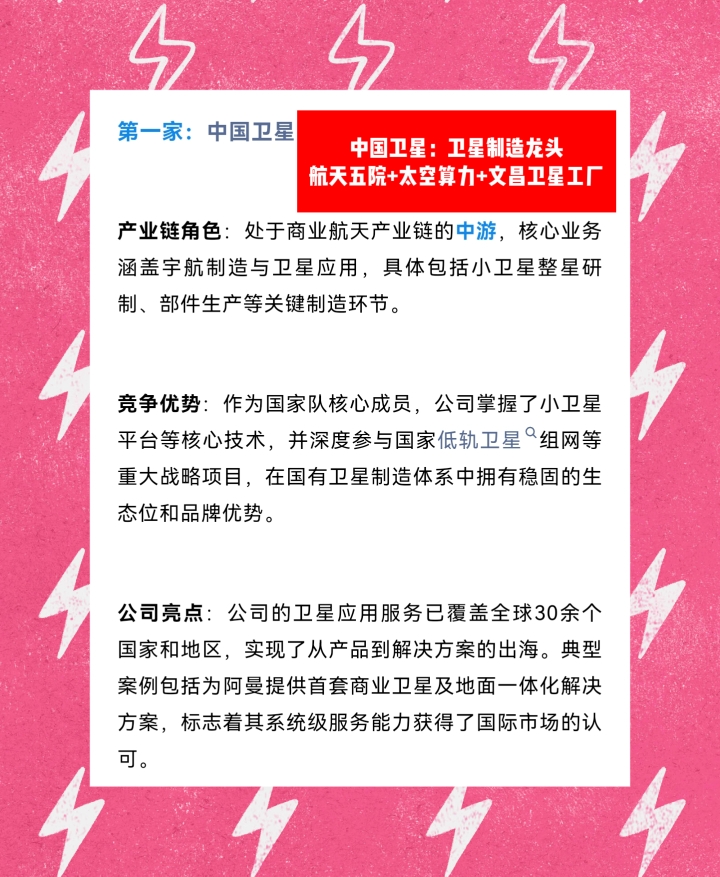 第一家：中国卫星

中国卫星：卫星制造龙头
航天五院+太空算力+文昌卫星工厂

产业链角色：处于商业航天产业链的中游，核心业务涵盖宇航制造与卫星应用，具体包括小卫星整星研制、部件生产等关键制造环节。

竞争优势：作为国家队核心成员，公司掌握了小卫星平台等核心技术，并深度参与国家低轨卫星组网等重大战略项目，在国有卫星制造体系中拥有稳固的生态位和品牌优势。

公司亮点：公司的卫星应用服务已覆盖全球30余个国家和地区，实现了从产品到解决方案的出海。典型案例包括为阿曼提供首套商业卫星及地面一体化解决方案，标志着其系统级服务能力获得了国际市场的认可。